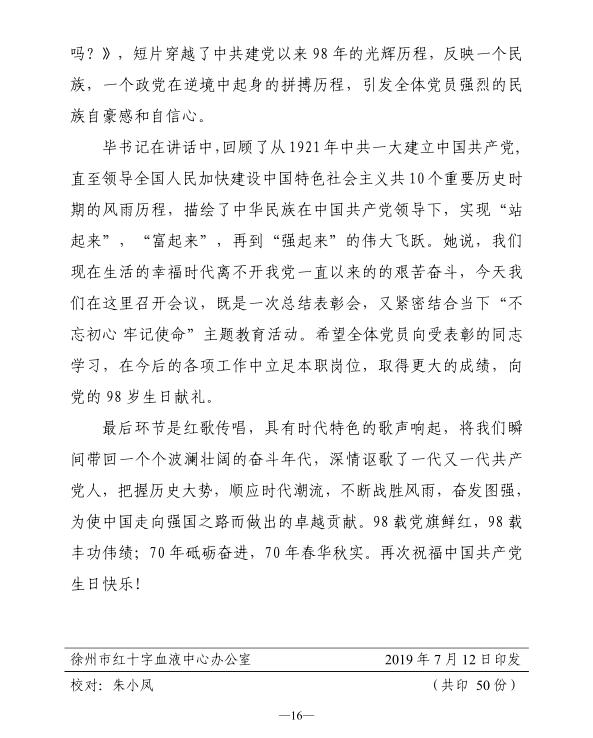 吗？》，短片穿越了中共建党以来98年的光辉历程，反映一个民族，一个政党在逆境中起身的拼搏历程，引发全体党员强烈的民族自豪感和自信心。

毕书记在讲话中，回顾了从1921年中共一大建立中国共产党，直至领导全国人民加快建设中国特色社会主义共10个重要历史时期的风雨历程，描绘了中华民族在中国共产党领导下，实现“站起来”，“富起来”，再到“强起来”的伟大飞跃。她说，我们现在生活的幸福时代离不开我党一直以来的的艰苦奋斗，今天我们在这里召开会议，既是一次总结表彰会，又紧密结合当下“不忘初心 牢记使命”主题教育活动。希望全体党员向受表彰的同志学习，在今后的各项工作中立足本职岗位，取得更大的成绩，向党的98岁生日献礼。

最后环节是红歌传唱，具有时代特色的歌声响起，将我们瞬间带回一个个波澜壮阔的奋斗年代，深情讴歌了一代又一代共产党人，把握历史大势，顺应时代潮流，不断战胜风雨，奋发图强，为使中国走向强国之路而做出的卓越贡献。98载党旗鲜红，98载丰功伟绩；70年砥砺奋进，70年春华秋实。再次祝福中国共产党生日快乐！

徐州市红十字血液中心办公室　　2019年7月12日印发

校对：朱小凤　　（共印 50份）

—16—